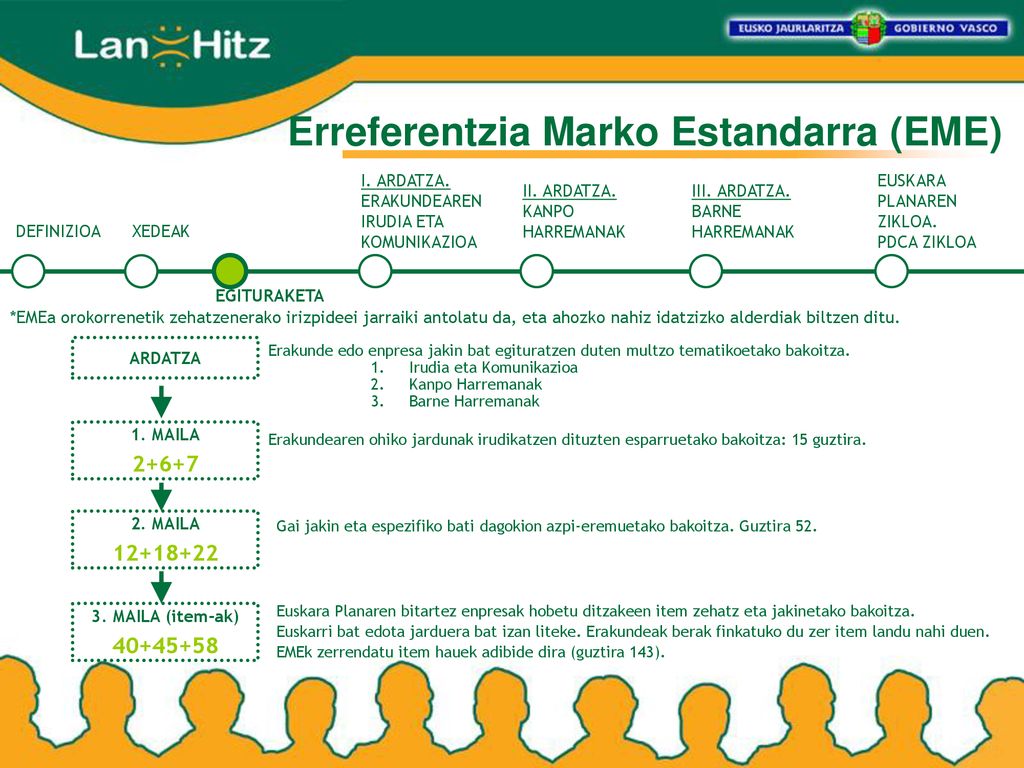 Lan Hitz

EUSKO JAURLARITZA GOBIERNO VASCO

Erreferentzia Marko Estandarra (EME)

DEFINIZIOA

XEDEAK

EGITURAKETA

I. ARDATZA. ERAKUNDEAREN IRUDIA ETA KOMUNIKAZIOA

II. ARDATZA. KANPO HARREMANAK

III. ARDATZA. BARNE HARREMANAK

EUSKARA PLANAREN ZIKLOA. PDCA ZIKLOA

*EMEa orokorrenetik zehatzenerako irizpideei jarraiki antolatu da, eta ahozko nahiz idatzizko alderdiak biltzen ditu.

ARDATZA

Erakunde edo enpresa jakin bat egituratzen duten multzo tematikoetako bakoitza.
1. Irudia eta Komunikazioa
2. Kanpo Harremanak
3. Barne Harremanak

1. MAILA
2+6+7

Erakundearen ohiko jardunak irudikatzen dituzten esparruetako bakoitza: 15 guztira.

2. MAILA
12+18+22

Gai jakin eta espezifiko bati dagokion azpi-eremuetako bakoitza. Guztira 52.

3. MAILA (item-ak)
40+45+58

Euskara Planaren bitartez enpresak hobetu ditzakeen item zehatz eta jakinetako bakoitza. Euskarri bat edota jarduera bat izan liteke. Erakundeak berak finkatuko du zer item landu nahi duen. EMEk zerrendatu item hauek adibide dira (guztira 143).